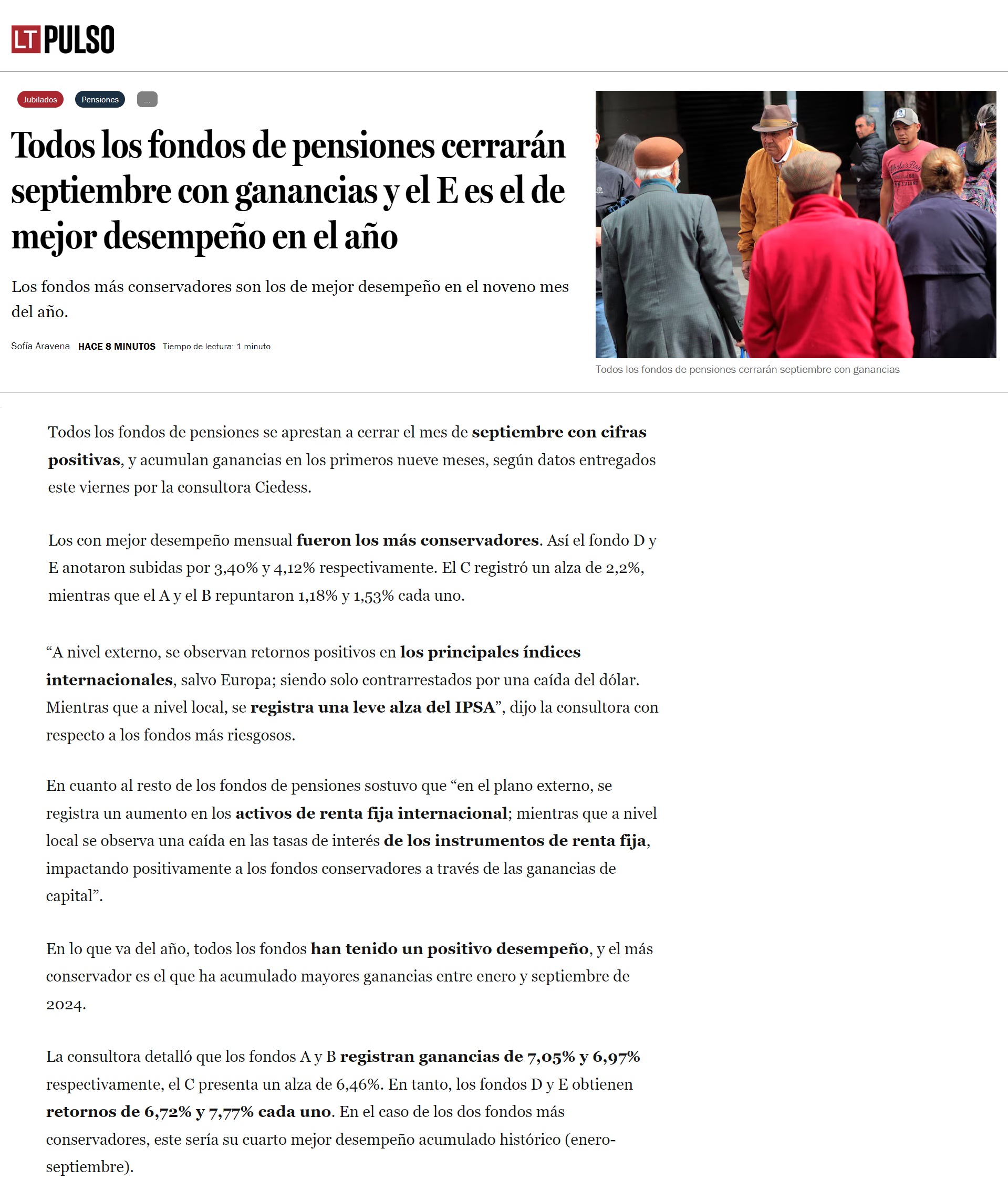 LT PULSO

Jubilados Pensiones ...

Todos los fondos de pensiones cerrarán septiembre con ganancias y el E es el de mejor desempeño en el año

Los fondos más conservadores son los de mejor desempeño en el noveno mes del año.

Sofía Aravena HACE 8 MINUTOS Tiempo de lectura: 1 minuto

Todos los fondos de pensiones cerrarán septiembre con ganancias

Todos los fondos de pensiones se aprestan a cerrar el mes de septiembre con cifras positivas, y acumulan ganancias en los primeros nueve meses, según datos entregados este viernes por la consultora Ciedess.

Los con mejor desempeño mensual fueron los más conservadores. Así el fondo D y E anotaron subidas por 3,40% y 4,12% respectivamente. El C registró un alza de 2,2%, mientras que el A y el B repuntaron 1,18% y 1,53% cada uno.

“A nivel externo, se observan retornos positivos en los principales índices internacionales, salvo Europa; siendo solo contrarrestados por una caída del dólar. Mientras que a nivel local, se registra una leve alza del IPSA”, dijo la consultora con respecto a los fondos más riesgosos.

En cuanto al resto de los fondos de pensiones sostuvo que “en el plano externo, se registra un aumento en los activos de renta fija internacional; mientras que a nivel local se observa una caída en las tasas de interés de los instrumentos de renta fija, impactando positivamente a los fondos conservadores a través de las ganancias de capital”.

En lo que va del año, todos los fondos han tenido un positivo desempeño, y el más conservador es el que ha acumulado mayores ganancias entre enero y septiembre de 2024.

La consultora detalló que los fondos A y B registran ganancias de 7,05% y 6,97% respectivamente, el C presenta un alza de 6,46%. En tanto, los fondos D y E obtienen retornos de 6,72% y 7,77% cada uno. En el caso de los dos fondos más conservadores, este sería su cuarto mejor desempeño acumulado histórico (enero-septiembre).